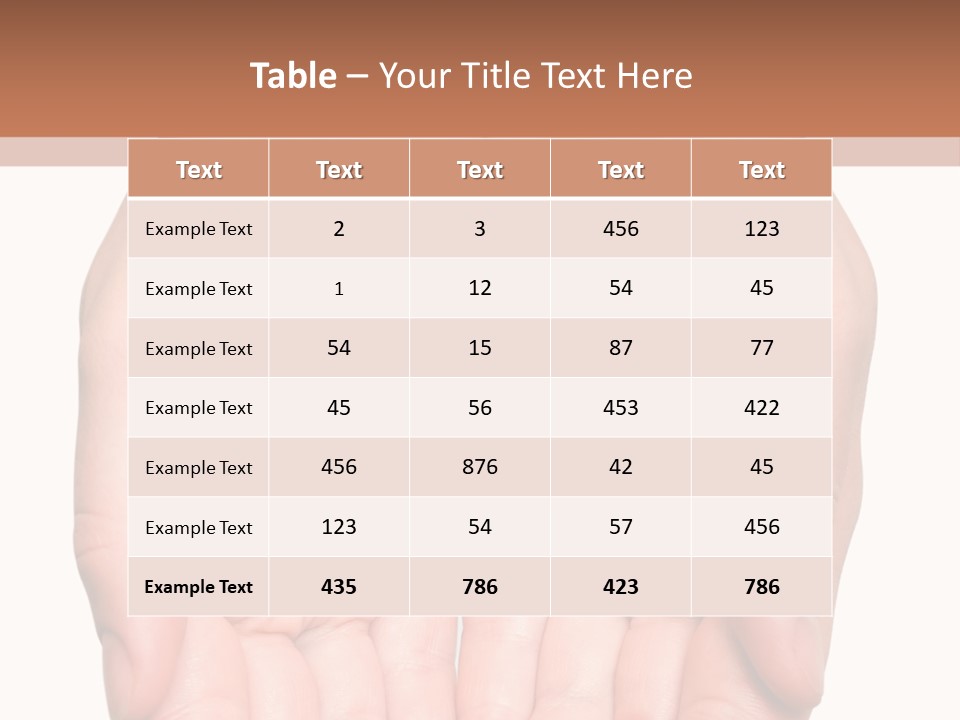 Table – Your Title Text Here

| Text | Text | Text | Text | Text |
|---|---|---|---|---|
| Example Text | 2 | 3 | 456 | 123 |
| Example Text | 1 | 12 | 54 | 45 |
| Example Text | 54 | 15 | 87 | 77 |
| Example Text | 45 | 56 | 453 | 422 |
| Example Text | 456 | 876 | 42 | 45 |
| Example Text | 123 | 54 | 57 | 456 |
| Example Text | 435 | 786 | 423 | 786 |